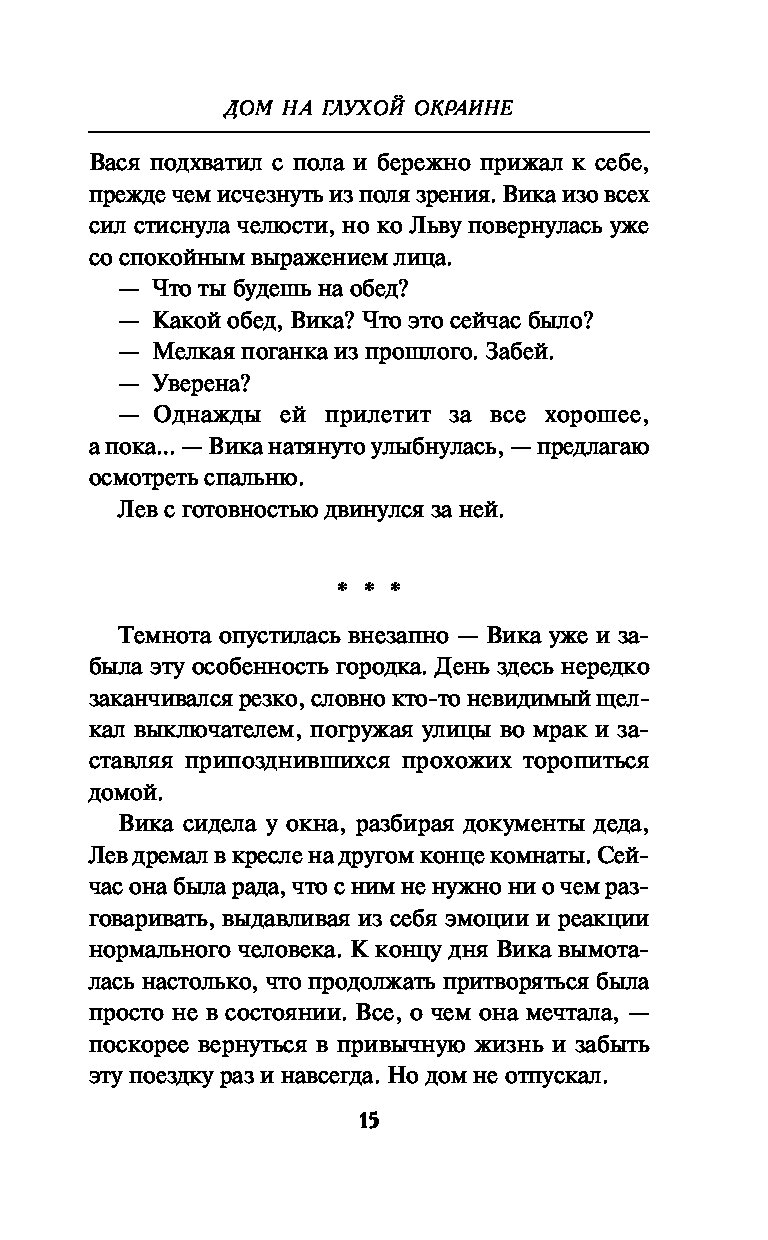 ДОМ НА ГЛУХОЙ ОКРАИНЕ

Вася подхватил с пола и бережно прижал к себе, прежде чем исчезнуть из поля зрения. Вика изо всех сил стиснула челюсти, но ко Льву повернулась уже со спокойным выражением лица.

— Что ты будешь на обед?

— Какой обед, Вика? Что это сейчас было?

— Мелкая поганка из прошлого. Забей.

— Уверена?

— Однажды ей прилетит за все хорошее, а пока... — Вика натянуто улыбнулась, — предлагаю осмотреть спальню.

Лев с готовностью двинулся за ней.

* * *

Темнота опустилась внезапно — Вика уже и забыла эту особенность городка. День здесь нередко заканчивался резко, словно кто-то невидимый щелкал выключателем, погружая улицы во мрак и заставляя припозднившихся прохожих торопиться домой.

Вика сидела у окна, разбирая документы деда, Лев дремал в кресле на другом конце комнаты. Сейчас она была рада, что с ним не нужно ни о чем разговаривать, выдавливая из себя эмоции и реакции нормального человека. К концу дня Вика вымоталась настолько, что продолжать притворяться была просто не в состоянии. Все, о чем она мечтала, — поскорее вернуться в привычную жизнь и забыть эту поездку раз и навсегда. Но дом не отпускал.

15